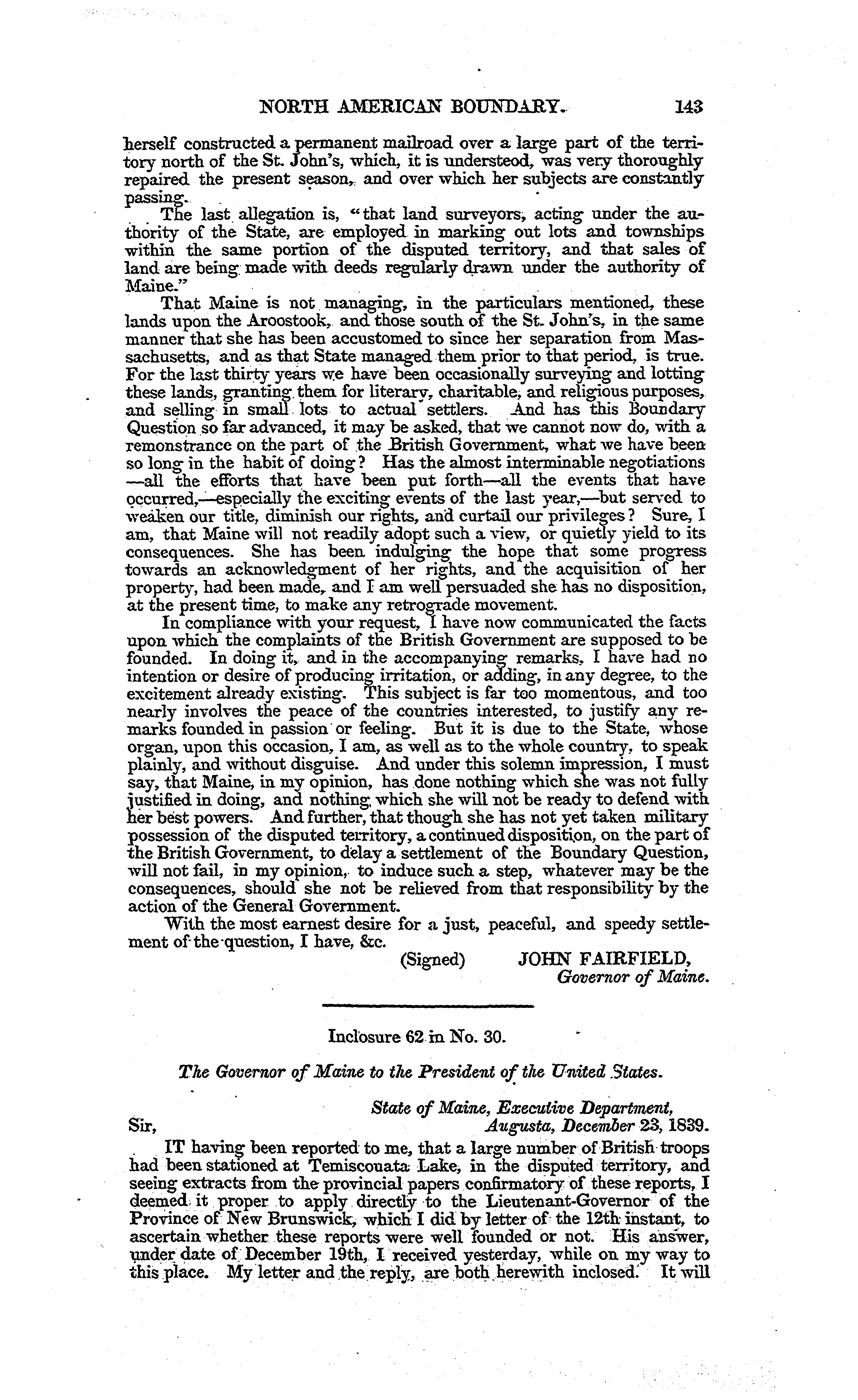 NORTH AMERICAN BOUNDARY. 143

herself constructed a permanent mailroad over a large part of the territory north of the St. John's, which, it is understood, was very thoroughly repaired the present season, and over which her subjects are constantly passing.

The last allegation is, "that land surveyors, acting under the authority of the State, are employed in marking out lots and townships within the same portion of the disputed territory, and that sales of land are being made with deeds regularly drawn under the authority of Maine."

That Maine is not managing, in the particulars mentioned, these lands upon the Aroostook, and those south of the St. John's, in the same manner that she has been accustomed to since her separation from Massachusetts, and as that State managed them prior to that period, is true. For the last thirty years we have been occasionally surveying and lotting these lands, granting them for literary, charitable, and religious purposes, and selling in small lots to actual settlers. And has this Boundary Question so far advanced, it may be asked, that we cannot now do, with a remonstrance on the part of the British Government, what we have been so long in the habit of doing? Has the almost interminable negotiations —all the efforts that have been put forth—all the events that have occurred,—especially the exciting events of the last year,—but served to weaken our title, diminish our rights, and curtail our privileges? Sure, I am, that Maine will not readily adopt such a view, or quietly yield to its consequences. She has been indulging the hope that some progress towards an acknowledgment of her rights, and the acquisition of her property, had been made, and I am well persuaded she has no disposition, at the present time, to make any retrograde movement.

In compliance with your request, I have now communicated the facts upon which the complaints of the British Government are supposed to be founded. In doing it, and in the accompanying remarks, I have had no intention or desire of producing irritation, or adding, in any degree, to the excitement already existing. This subject is far too momentous, and too nearly involves the peace of the countries interested, to justify any remarks founded in passion or feeling. But it is due to the State, whose organ, upon this occasion, I am, as well as to the whole country, to speak plainly, and without disguise. And under this solemn impression, I must say, that Maine, in my opinion, has done nothing which she was not fully justified in doing, and nothing which she will not be ready to defend with her best powers. And further, that though she has not yet taken military possession of the disputed territory, a continued disposition, on the part of the British Government, to delay a settlement of the Boundary Question, will not fail, in my opinion, to induce such a step, whatever may be the consequences, should she not be relieved from that responsibility by the action of the General Government.

With the most earnest desire for a just, peaceful, and speedy settlement of the question, I have, &c.

(Signed) JOHN FAIRFIELD,
Governor of Maine.

Inclosure 62 in No. 30.

The Governor of Maine to the President of the United States.

State of Maine, Executive Department,
Sir, Augusta, December 23, 1839.

IT having been reported to me, that a large number of British troops had been stationed at Temiscouata Lake, in the disputed territory, and seeing extracts from the provincial papers confirmatory of these reports, I deemed it proper to apply directly to the Lieutenant-Governor of the Province of New Brunswick, which I did by letter of the 12th instant, to ascertain whether these reports were well founded or not. His answer, under date of December 19th, I received yesterday, while on my way to this place. My letter and the reply, are both herewith inclosed. It will